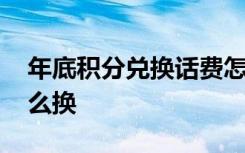 年底积分兑换话费怎么换